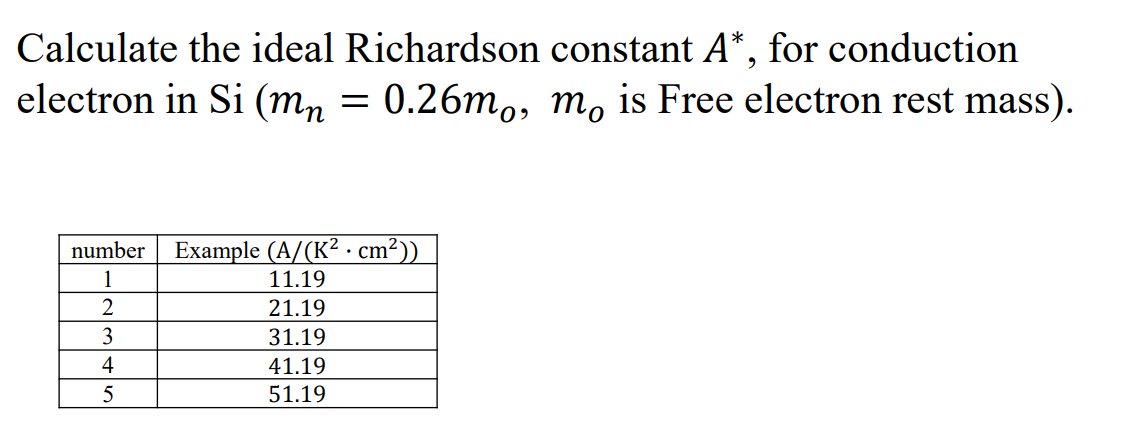 Calculate the ideal Richardson constant $A^*$, for conduction electron in Si ($m_n = 0.26m_o$, $m_o$ is Free electron rest mass).

| number | Example ($A/(K^2 \cdot cm^2)$) |
|---|---|
| 1 | 11.19 |
| 2 | 21.19 |
| 3 | 31.19 |
| 4 | 41.19 |
| 5 | 51.19 |